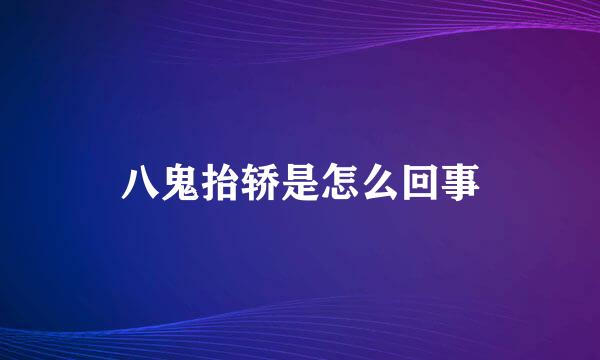 八鬼抬轿是怎么回事